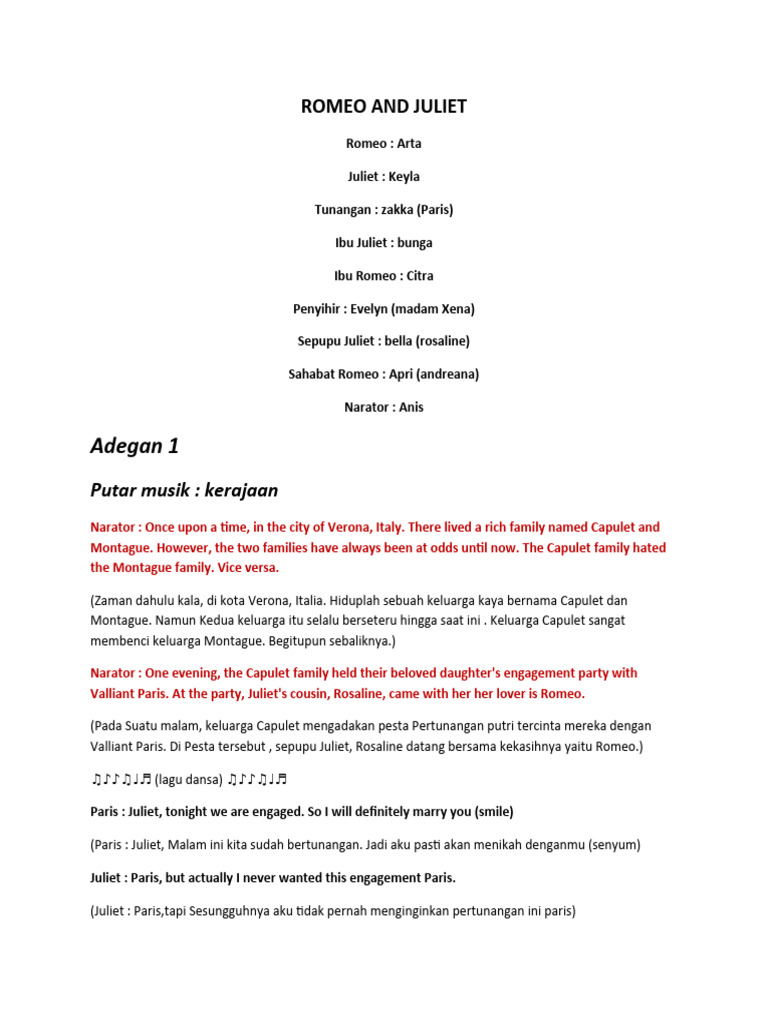 ROMEO AND JULIET

Romeo : Arta

Juliet : Keyla

Tunangan : zakka (Paris)

Ibu Juliet : bunga

Ibu Romeo : Citra

Penyihir : Evelyn (madam Xena)

Sepupu Juliet : bella (rosaline)

Sahabat Romeo : Apri (andreana)

Narator : Anis

Adegan 1

Putar musik : kerajaan

Narator : Once upon a time, in the city of Verona, Italy. There lived a rich family named Capulet and Montague. However, the two families have always been at odds until now. The Capulet family hated the Montague family. Vice versa.

(Zaman dahulu kala, di kota Verona, Italia. Hiduplah sebuah keluarga kaya bernama Capulet dan Montague. Namun Kedua keluarga itu selalu berseteru hingga saat ini . Keluarga Capulet sangat membenci keluarga Montague. Begitupun sebaliknya.)

Narator : One evening, the Capulet family held their beloved daughter's engagement party with Valliant Paris. At the party, Juliet's cousin, Rosaline, came with her her lover is Romeo.

(Pada Suatu malam, keluarga Capulet mengadakan pesta Pertunangan putri tercinta mereka dengan Valliant Paris. Di Pesta tersebut , sepupu Juliet, Rosaline datang bersama kekasihnya yaitu Romeo.)

♫♪♪♫♩♬ (lagu dansa) ♫♪♪♫♩♬

Paris : Juliet, tonight we are engaged. So I will definitely marry you (smile)

(Paris : Juliet, Malam ini kita sudah bertunangan. Jadi aku pasti akan menikah denganmu (senyum)

Juliet : Paris, but actually I never wanted this engagement Paris.

(Juliet : Paris,tapi Sesungguhnya aku tidak pernah menginginkan pertunangan ini paris)